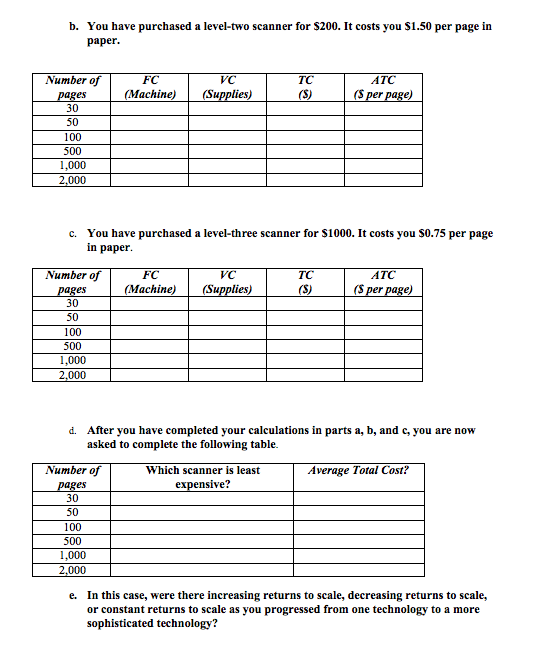 b. You have purchased a level-two scanner for \$200. It costs you \$1.50 per page in paper.

| Number of pages | FC (Machine) | VC (Supplies) | TC (\$) | ATC (\$ per page) |
|---|---|---|---|---|
| 30 | | | | |
| 50 | | | | |
| 100 | | | | |
| 500 | | | | |
| 1,000 | | | | |
| 2,000 | | | | |

c. You have purchased a level-three scanner for \$1000. It costs you \$0.75 per page in paper.

| Number of pages | FC (Machine) | VC (Supplies) | TC (\$) | ATC (\$ per page) |
|---|---|---|---|---|
| 30 | | | | |
| 50 | | | | |
| 100 | | | | |
| 500 | | | | |
| 1,000 | | | | |
| 2,000 | | | | |

d. After you have completed your calculations in parts a, b, and c, you are now asked to complete the following table.

| Number of pages | Which scanner is least expensive? | Average Total Cost? |
|---|---|---|
| 30 | | |
| 50 | | |
| 100 | | |
| 500 | | |
| 1,000 | | |
| 2,000 | | |

e. In this case, were there increasing returns to scale, decreasing returns to scale, or constant returns to scale as you progressed from one technology to a more sophisticated technology?